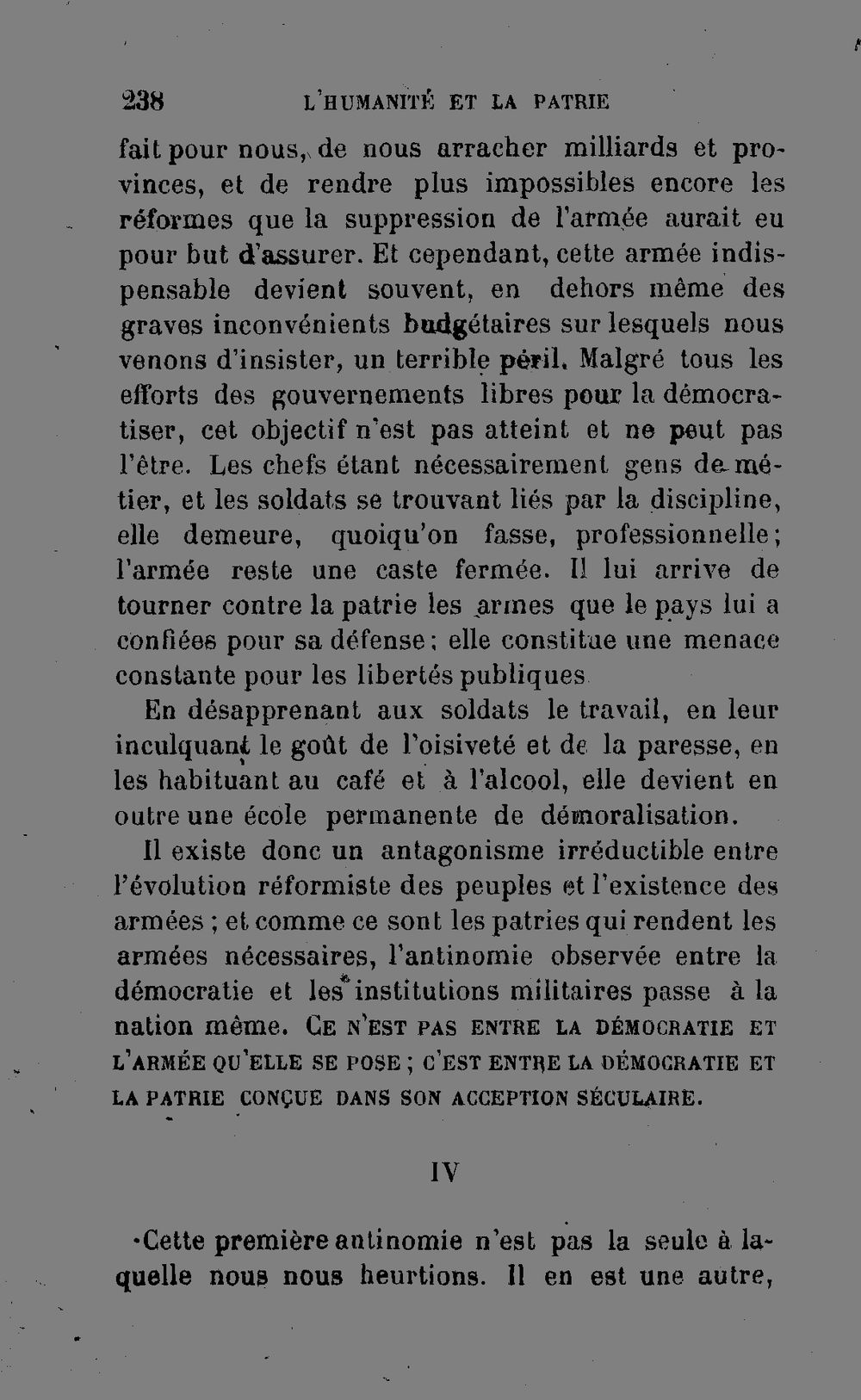 238 L'HUMANITÉ ET LA PATRIE

fait pour nous, de nous arracher milliards et provinces, et de rendre plus impossibles encore les réformes que la suppression de l'armée aurait eu pour but d'assurer. Et cependant, cette armée indispensable devient souvent, en dehors même des graves inconvénients budgétaires sur lesquels nous venons d'insister, un terrible péril. Malgré tous les efforts des gouvernements libres pour la démocratiser, cet objectif n'est pas atteint et ne peut pas l'être. Les chefs étant nécessairement gens de métier, et les soldats se trouvant liés par la discipline, elle demeure, quoiqu'on fasse, professionnelle; l'armée reste une caste fermée. Il lui arrive de tourner contre la patrie les armes que le pays lui a confiées pour sa défense; elle constitue une menace constante pour les libertés publiques

En désapprenant aux soldats le travail, en leur inculquant le goût de l'oisiveté et de la paresse, en les habituant au café et à l'alcool, elle devient en outre une école permanente de démoralisation.

Il existe donc un antagonisme irréductible entre l'évolution réformiste des peuples et l'existence des armées ; et comme ce sont les patries qui rendent les armées nécessaires, l'antinomie observée entre la démocratie et les institutions militaires passe à la nation même. CE N'EST PAS ENTRE LA DÉMOCRATIE ET L'ARMÉE QU'ELLE SE POSE ; C'EST ENTRE LA DÉMOCRATIE ET LA PATRIE CONÇUE DANS SON ACCEPTION SÉCULAIRE.

IV

Cette première antinomie n'est pas la seule à laquelle nous nous heurtions. Il en est une autre,